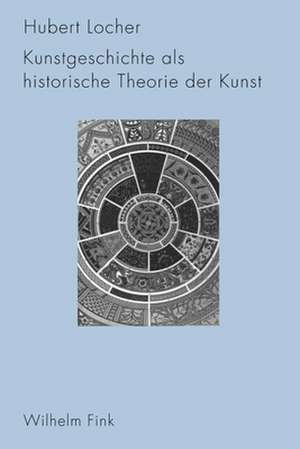 Hubert Locher

Kunstgeschichte als historische Theorie der Kunst

Wilhelm Fink